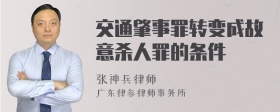 交通肇事罪转变成故意杀人罪的条件

张神兵律师
广东律参律师事务所